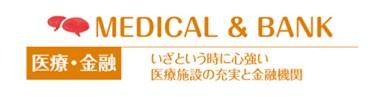 MEDICAL & BANK

医療・金融

いざという時に心強い
医療施設の充実と金融機関